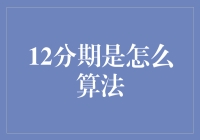 12分期是怎么算法